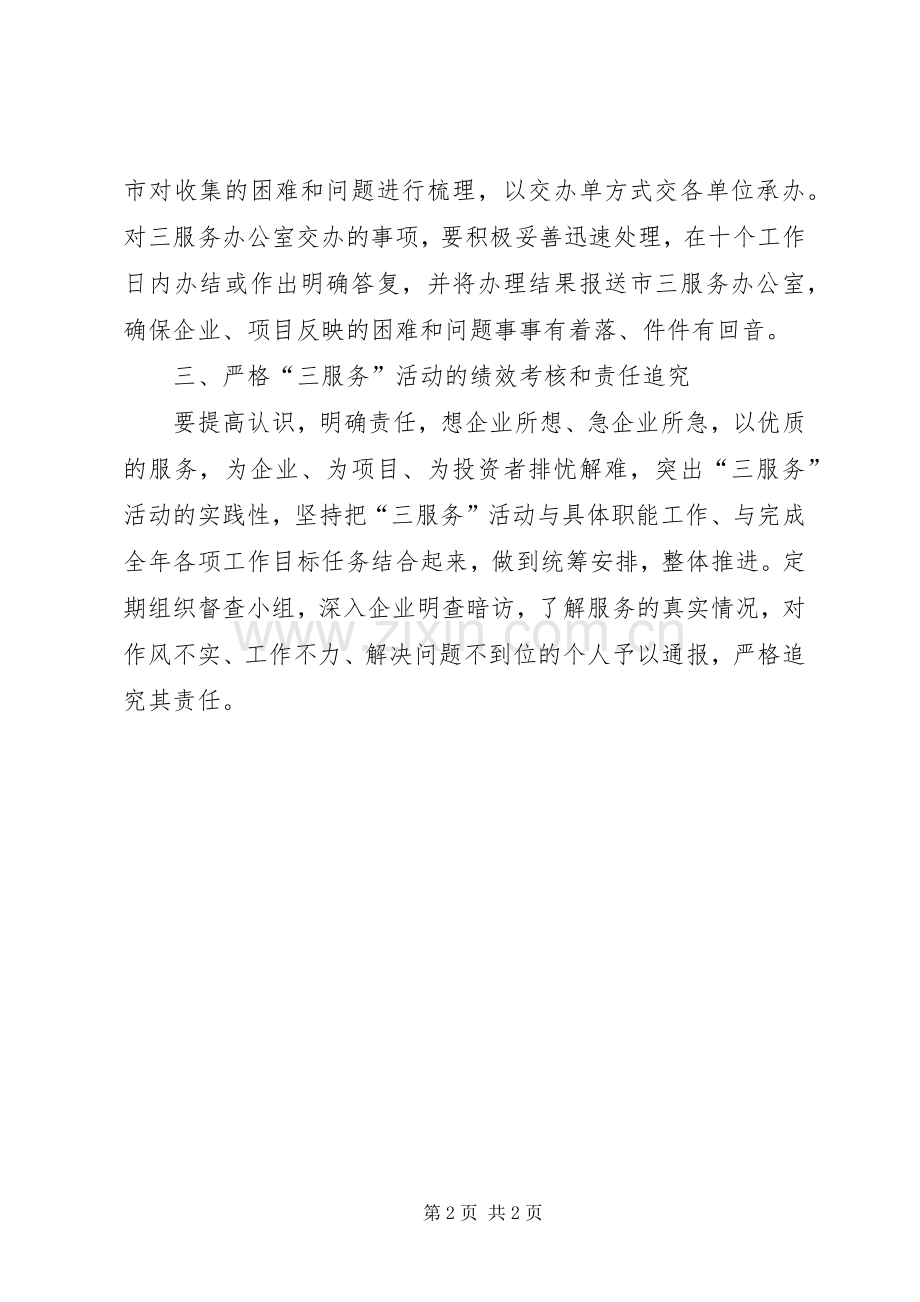 市对收集的困难和问题进行梳理，以交办单方式交各单位承办。对三服务办公室交办的事项，要积极妥善迅速处理，在十个工作日内办结或作出明确答复，并将办理结果报送市三服务办公室，确保企业、项目反映的困难和问题事事有着落、件件有回音。

三、严格“三服务”活动的绩效考核和责任追究

要提高认识，明确责任，想企业所想、急企业所急，以优质的服务，为企业、为项目、为投资者排忧解难，突出“三服务”活动的实践性，坚持把“三服务”活动与具体职能工作、与完成全年各项工作目标任务结合起来，做到统筹安排，整体推进。定期组织督查小组，深入企业明查暗访，了解服务的真实情况，对作风不实、工作不力、解决问题不到位的个人予以通报，严格追究其责任。

www.zixin.com.cn

第 2 页 共 2 页